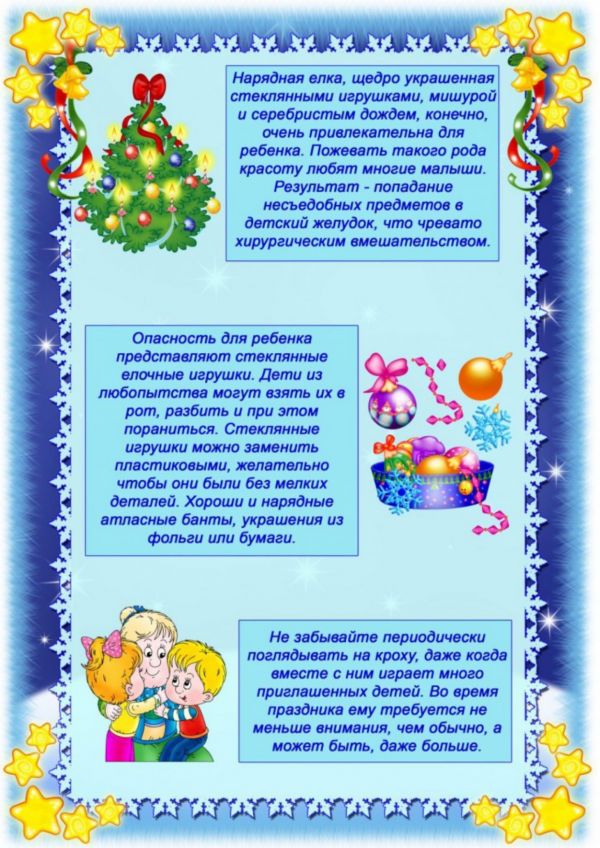 Нарядная елка, щедро украшенная стеклянными игрушками, мишурой и серебристым дождем, конечно, очень привлекательна для ребенка. Пожевать такого рода красоту любят многие малыши. Результат - попадание несъедобных предметов в детский желудок, что чревато хирургическим вмешательством.

Опасность для ребенка представляют стеклянные елочные игрушки. Дети из любопытства могут взять их в рот, разбить и при этом пораниться. Стеклянные игрушки можно заменить пластиковыми, желательно чтобы они были без мелких деталей. Хороши и нарядные атласные банты, украшения из фольги или бумаги.

Не забывайте периодически поглядывать на кроху, даже когда вместе с ним играет много приглашенных детей. Во время праздника ему требуется не меньше внимания, чем обычно, а может быть, даже больше.